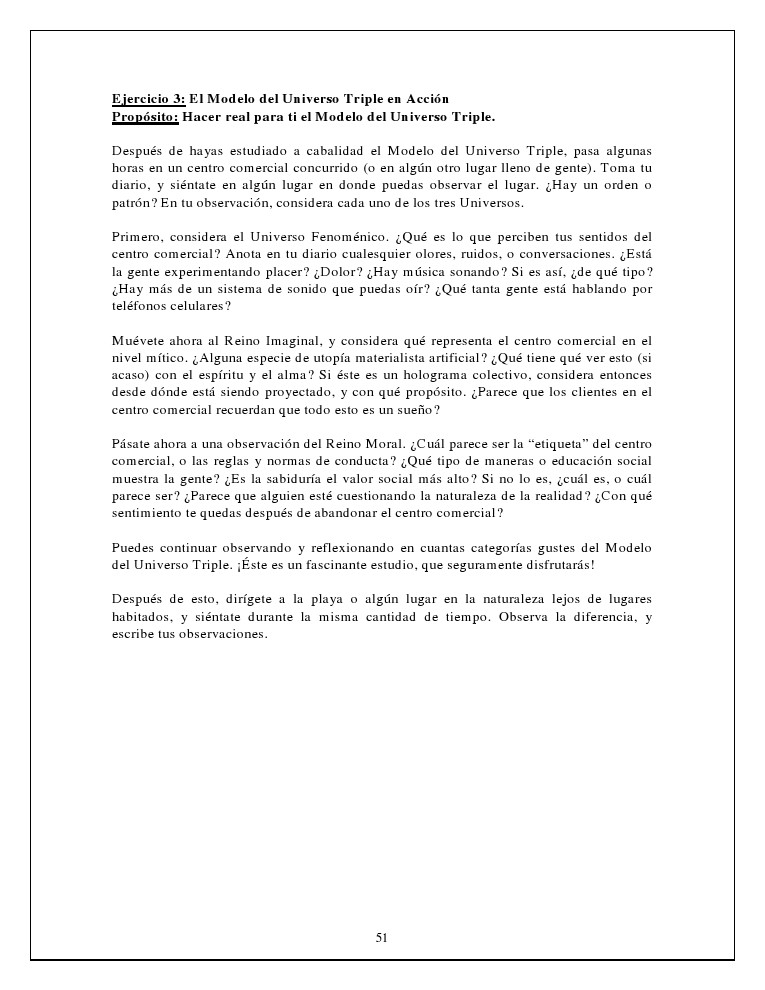 Ejercicio 3: El Modelo del Universo Triple en Acción
Propósito: Hacer real para ti el Modelo del Universo Triple.

Después de hayas estudiado a cabalidad el Modelo del Universo Triple, pasa algunas horas en un centro comercial concurrido (o en algún otro lugar lleno de gente). Toma tu diario, y siéntate en algún lugar en donde puedas observar el lugar. ¿Hay un orden o patrón? En tu observación, considera cada uno de los tres Universos.

Primero, considera el Universo Fenoménico. ¿Qué es lo que perciben tus sentidos del centro comercial? Anota en tu diario cualesquier olores, ruidos, o conversaciones. ¿Está la gente experimentando placer? ¿Dolor? ¿Hay música sonando? Si es así, ¿de qué tipo? ¿Hay más de un sistema de sonido que puedas oír? ¿Qué tanta gente está hablando por teléfonos celulares?

Muévete ahora al Reino Imaginal, y considera qué representa el centro comercial en el nivel mítico. ¿Alguna especie de utopía materialista artificial? ¿Qué tiene qué ver esto (si acaso) con el espíritu y el alma? Si éste es un holograma colectivo, considera entonces desde dónde está siendo proyectado, y con qué propósito. ¿Parece que los clientes en el centro comercial recuerdan que todo esto es un sueño?

Pásate ahora a una observación del Reino Moral. ¿Cuál parece ser la “etiqueta” del centro comercial, o las reglas y normas de conducta? ¿Qué tipo de maneras o educación social muestra la gente? ¿Es la sabiduría el valor social más alto? Si no lo es, ¿cuál es, o cuál parece ser? ¿Parece que alguien esté cuestionando la naturaleza de la realidad? ¿Con qué sentimiento te quedas después de abandonar el centro comercial?

Puedes continuar observando y reflexionando en cuantas categorías gustes del Modelo del Universo Triple. ¡Éste es un fascinante estudio, que seguramente disfrutarás!

Después de esto, dirígete a la playa o algún lugar en la naturaleza lejos de lugares habitados, y siéntate durante la misma cantidad de tiempo. Observa la diferencia, y escribe tus observaciones.

51